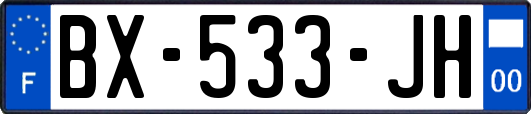 F

BX-533-JH

00